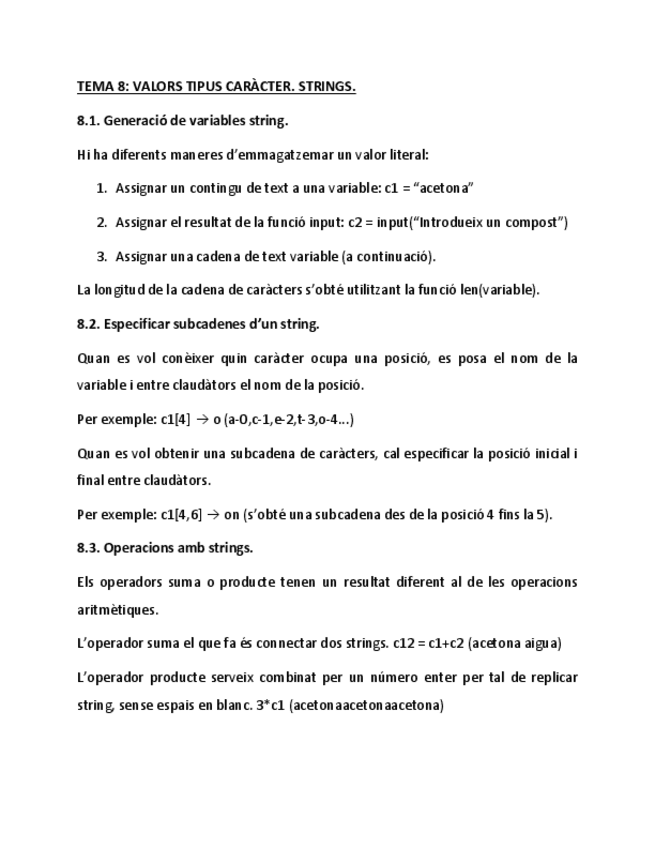 TEMA 8: VALORS TIPUS CARÀCTER. STRINGS.

8.1. Generació de variables string.

Hi ha diferents maneres d'emmagatzemar un valor literal:

1. Assignar un contingu de text a una variable: c1 = "acetona"

2. Assignar el resultat de la funció input: c2 = input("Introdueix un compost")

3. Assignar una cadena de text variable (a continuació).

La longitud de la cadena de caràcters s'obté utilitzant la funció len(variable).

8.2. Especificar subcadenes d'un string.

Quan es vol conèixer quin caràcter ocupa una posició, es posa el nom de la variable i entre claudàtors el nom de la posició.

Per exemple: c1[4] → o (a-0,c-1,e-2,t-3,o-4...)

Quan es vol obtenir una subcadena de caràcters, cal especificar la posició inicial i final entre claudàtors.

Per exemple: c1[4,6] → on (s'obté una subcadena des de la posició 4 fins la 5).

8.3. Operacions amb strings.

Els operadors suma o producte tenen un resultat diferent al de les operacions aritmètiques.

L'operador suma el que fa és connectar dos strings. c12 = c1+c2 (acetona aigua)

L'operador producte serveix combinat per un número enter per tal de replicar string, sense espais en blanc. 3*c1 (acetonaacetonaacetona)